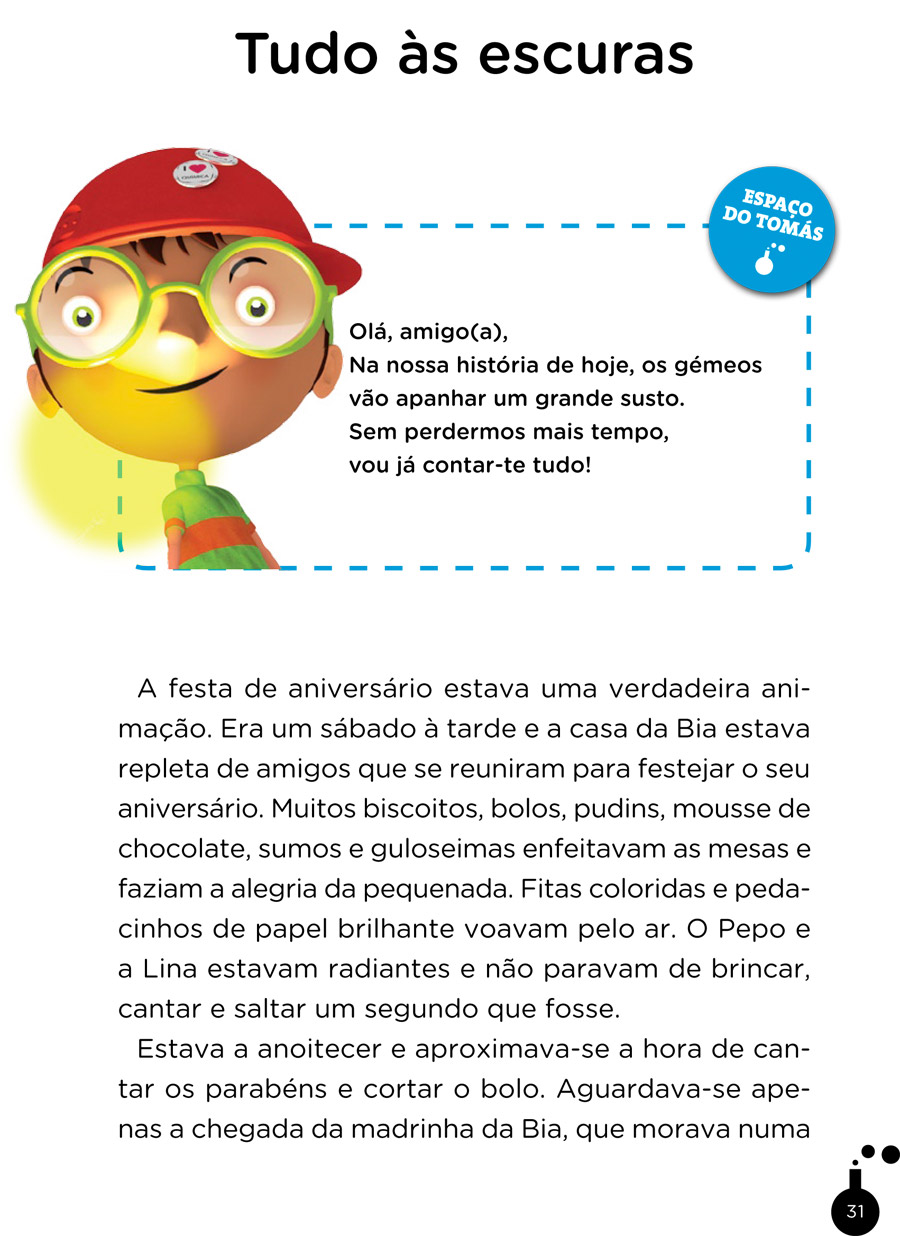 Tudo às escuras

ESPAÇO DO TOMÁS

Olá, amigo(a),
Na nossa história de hoje, os gémeos vão apanhar um grande susto.
Sem perdermos mais tempo, vou já contar-te tudo!

A festa de aniversário estava uma verdadeira animação. Era um sábado à tarde e a casa da Bia estava repleta de amigos que se reuniram para festejar o seu aniversário. Muitos biscoitos, bolos, pudins, mousse de chocolate, sumos e guloseimas enfeitavam as mesas e faziam a alegria da pequenada. Fitas coloridas e pedacinhos de papel brilhante voavam pelo ar. O Pepo e a Lina estavam radiantes e não paravam de brincar, cantar e saltar um segundo que fosse.

Estava a anoitecer e aproximava-se a hora de cantar os parabéns e cortar o bolo. Aguardava-se apenas a chegada da madrinha da Bia, que morava numa

31